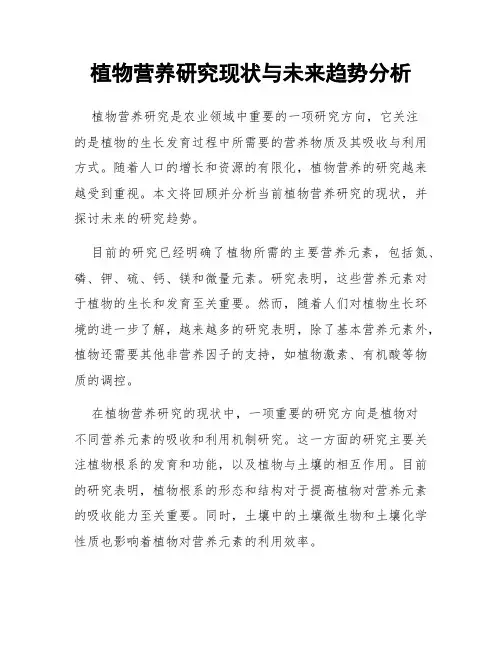 植物营养研究现状与未来趋势分析

植物营养研究是农业领域中重要的一项研究方向，它关注的是植物的生长发育过程中所需要的营养物质及其吸收与利用方式。随着人口的增长和资源的有限化，植物营养的研究越来越受到重视。本文将回顾并分析当前植物营养研究的现状，并探讨未来的研究趋势。

目前的研究已经明确了植物所需的主要营养元素，包括氮、磷、钾、硫、钙、镁和微量元素。研究表明，这些营养元素对于植物的生长和发育至关重要。然而，随着人们对植物生长环境的进一步了解，越来越多的研究表明，除了基本营养元素外，植物还需要其他非营养因子的支持，如植物激素、有机酸等物质的调控。

在植物营养研究的现状中，一项重要的研究方向是植物对不同营养元素的吸收和利用机制研究。这一方面的研究主要关注植物根系的发育和功能，以及植物与土壤的相互作用。目前的研究表明，植物根系的形态和结构对于提高植物对营养元素的吸收能力至关重要。同时，土壤中的土壤微生物和土壤化学性质也影响着植物对营养元素的利用效率。